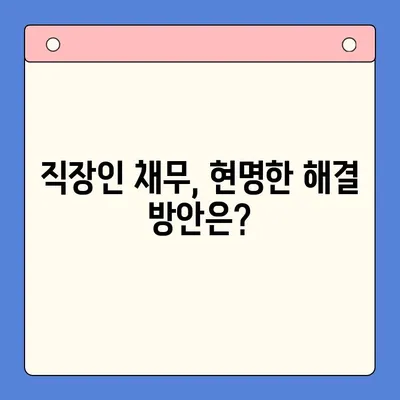 직장인 채무, 현명한 해결 방안은?